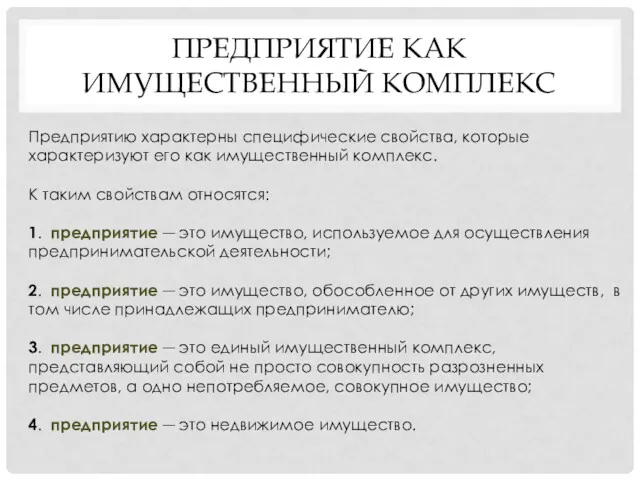 ПРЕДПРИЯТИЕ КАК ИМУЩЕСТВЕННЫЙ КОМПЛЕКС

Предприятию характерны специфические свойства, которые характеризуют его как имущественный комплекс.

К таким свойствам относятся:

1. предприятие — это имущество, используемое для осуществления предпринимательской деятельности;

2. предприятие — это имущество, обособленное от других имуществ, в том числе принадлежащих предпринимателю;

3. предприятие — это единый имущественный комплекс, представляющий собой не просто совокупность разрозненных предметов, а одно непотребляемое, совокупное имущество;

4. предприятие — это недвижимое имущество.